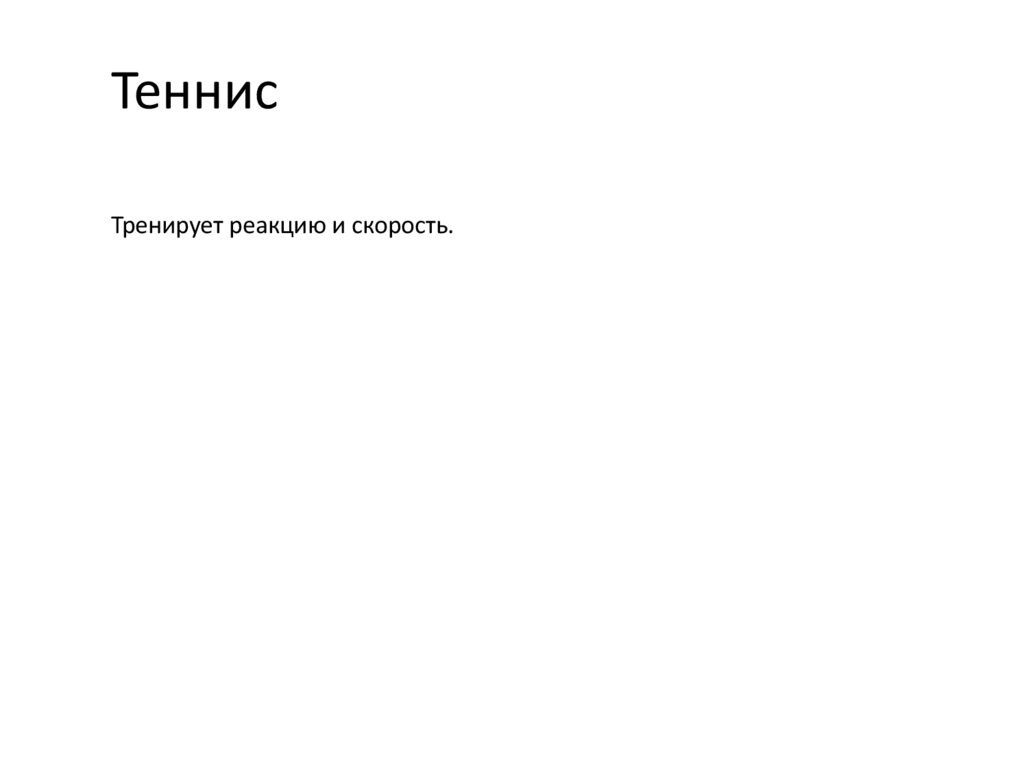 Теннис

Тренирует реакцию и скорость.